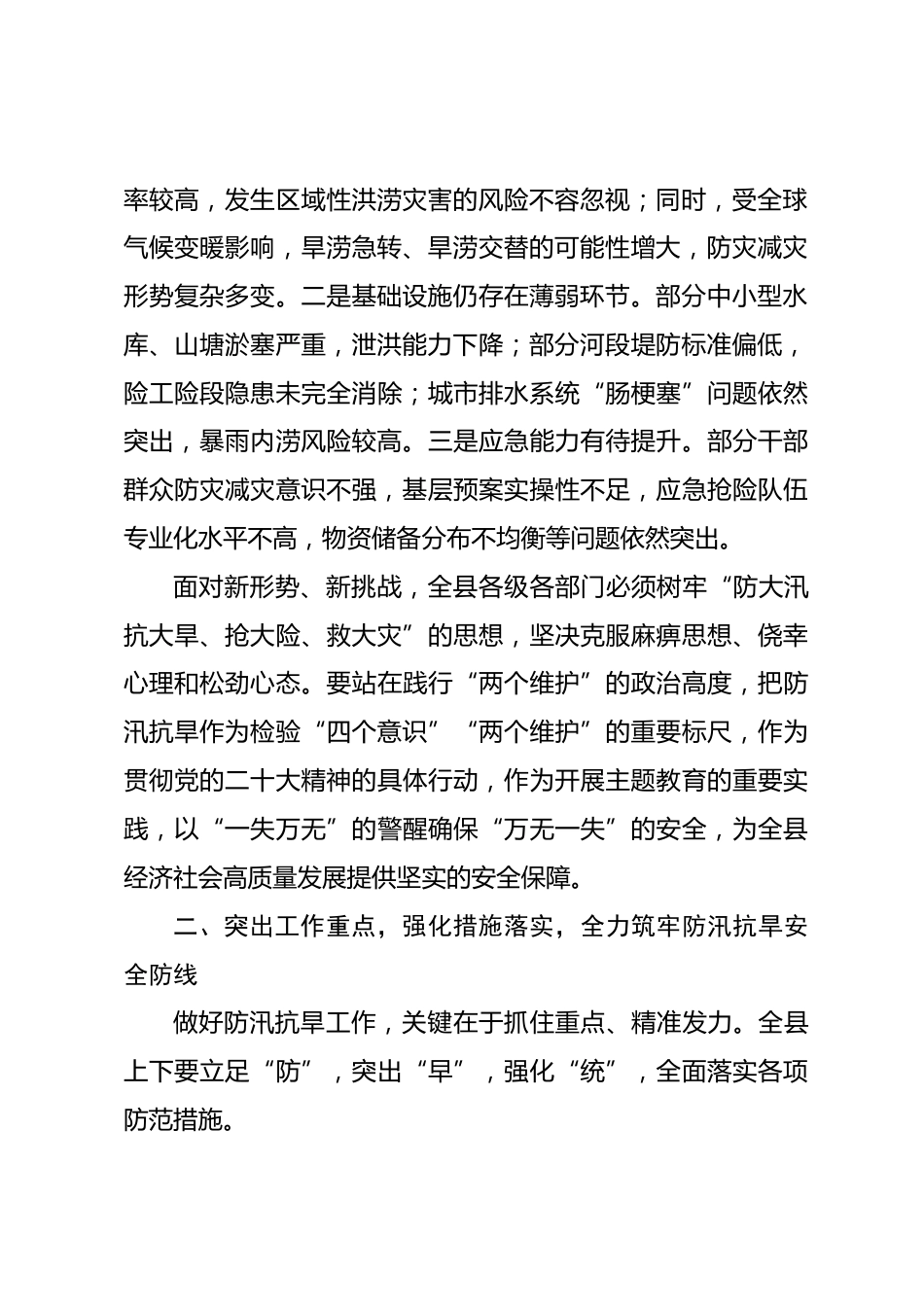 率较高，发生区域性洪涝灾害的风险不容忽视；同时，受全球气候变暖影响，旱涝急转、旱涝交替的可能性增大，防灾减灾形势复杂多变。二是基础设施仍存在薄弱环节。部分中小型水库、山塘淤塞严重，泄洪能力下降；部分河段堤防标准偏低，险工险段隐患未完全消除；城市排水系统“肠梗塞”问题依然突出，暴雨内涝风险较高。三是应急能力有待提升。部分干部群众防灾减灾意识不强，基层预案实操性不足，应急抢险队伍专业化水平不高，物资储备分布不均衡等问题依然突出。

面对新形势、新挑战，全县各级各部门必须树牢“防大汛抗大旱、抢大险、救大灾”的思想，坚决克服麻痹思想、侥幸心理和松劲心态。要站在践行“两个维护”的政治高度，把防汛抗旱作为检验“四个意识”“两个维护”的重要标尺，作为贯彻党的二十大精神的具体行动，作为开展主题教育的重要实践，以“一失万无”的警醒确保“万无一失”的安全，为全县经济社会高质量发展提供坚实的安全保障。

二、突出工作重点，强化措施落实，全力筑牢防汛抗旱安全防线

做好防汛抗旱工作，关键在于抓住重点、精准发力。全县上下要立足“防”，突出“早”，强化“统”，全面落实各项防范措施。